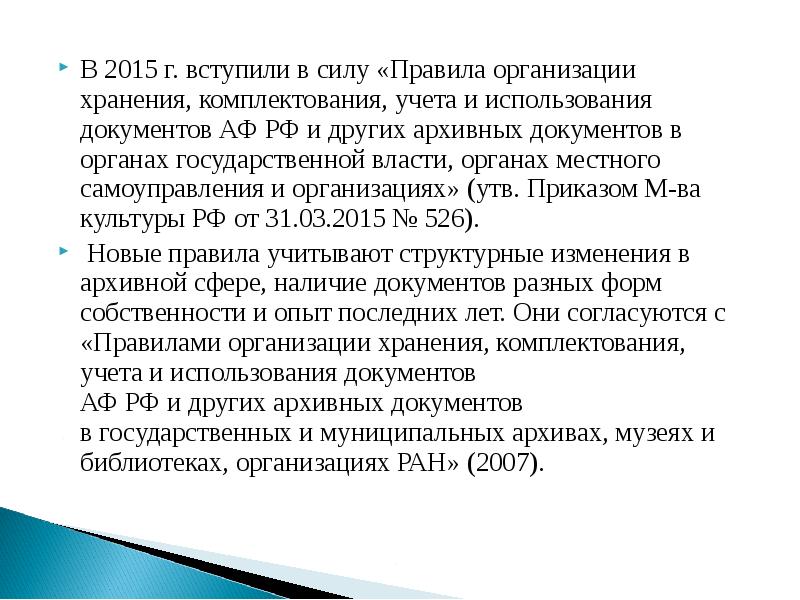 В 2015 г. вступили в силу «Правила организации хранения, комплектования, учета и использования документов АФ РФ и других архивных документов в органах государственной власти, органах местного самоуправления и организациях» (утв. Приказом М-ва культуры РФ от 31.03.2015 № 526).

Новые правила учитывают структурные изменения в архивной сфере, наличие документов разных форм собственности и опыт последних лет. Они согласуются с «Правилами организации хранения, комплектования, учета и использования документов АФ РФ и других архивных документов в государственных и муниципальных архивах, музеях и библиотеках, организациях РАН» (2007).